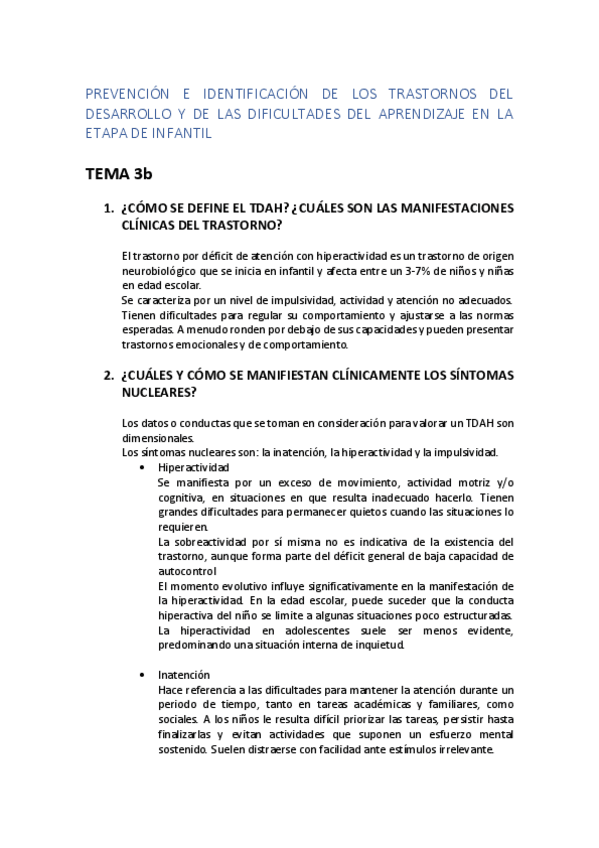 PREVENCIÓN E IDENTIFICACIÓN DE LOS TRASTORNOS DEL DESARROLLO Y DE LAS DIFICULTADES DEL APRENDIZAJE EN LA ETAPA DE INFANTIL

TEMA 3b

1. ¿CÓMO SE DEFINE EL TDAH? ¿CUÁLES SON LAS MANIFESTACIONES CLÍNICAS DEL TRASTORNO?

El trastorno por déficit de atención con hiperactividad es un trastorno de origen neurobiológico que se inicia en infantil y afecta entre un 3-7% de niños y niñas en edad escolar.
Se caracteriza por un nivel de impulsividad, actividad y atención no adecuados. Tienen dificultades para regular su comportamiento y ajustarse a las normas esperadas. A menudo ronden por debajo de sus capacidades y pueden presentar trastornos emocionales y de comportamiento.

2. ¿CUÁLES Y CÓMO SE MANIFIESTAN CLÍNICAMENTE LOS SÍNTOMAS NUCLEARES?

Los datos o conductas que se toman en consideración para valorar un TDAH son dimensionales.
Los síntomas nucleares son: la inatención, la hiperactividad y la impulsividad.

• Hiperactividad
Se manifiesta por un exceso de movimiento, actividad motriz y/o cognitiva, en situaciones en que resulta inadecuado hacerlo. Tienen grandes dificultades para permanecer quietos cuando las situaciones lo requieren.
La sobreactividad por sí misma no es indicativa de la existencia del trastorno, aunque forma parte del déficit general de baja capacidad de autocontrol
El momento evolutivo influye significativamente en la manifestación de la hiperactividad. En la edad escolar, puede suceder que la conducta hiperactiva del niño se limite a algunas situaciones poco estructuradas. La hiperactividad en adolescentes suele ser menos evidente, predominando una situación interna de inquietud.

• Inatención
Hace referencia a las dificultades para mantener la atención durante un periodo de tiempo, tanto en tareas académicas y familiares, como sociales. A los niños le resulta difícil priorizar las tareas, persistir hasta finalizarlas y evitan actividades que suponen un esfuerzo mental sostenido. Suelen distraerse con facilidad ante estímulos irrelevante.